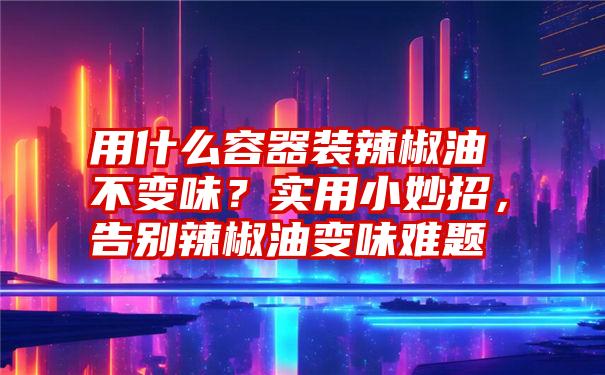 用什么容器装辣椒油不变味？实用小妙招，告别辣椒油变味难题